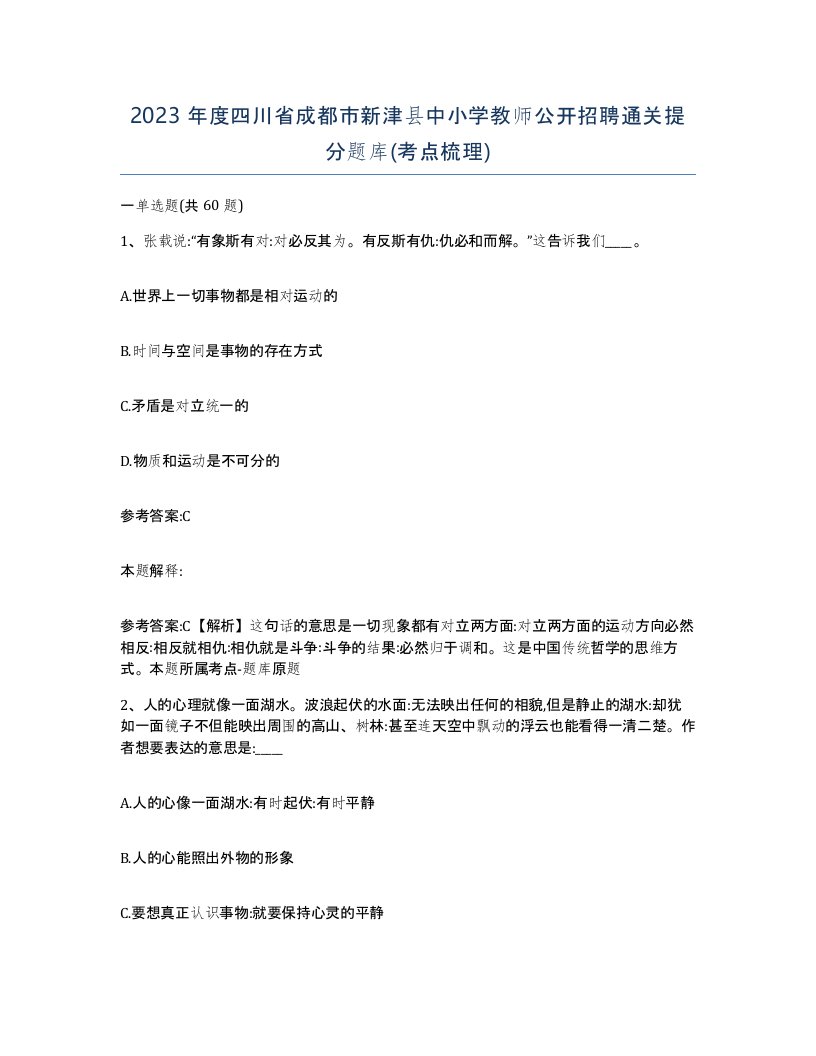 2023 年度四川省成都市新津县中小学教师公开招聘通关提分题库(考点梳理)

一单选题(共 60 题)

1、张载说:“有象斯有对:对必反其为。有反斯有仇:仇必和而解。”这告诉我们____。

A.世界上一切事物都是相对运动的

B.时间与空间是事物的存在方式

C.矛盾是对立统一的

D.物质和运动是不可分的

参考答案:C

本题解释:

参考答案:C【解析】这句话的意思是一切现象都有对立两方面:对立两方面的运动方向必然相反:相反就相仇:相仇就是斗争:斗争的结果:必然归于调和。这是中国传统哲学的思维方式。本题所属考点-题库原题

2、人的心理就像一面湖水。波浪起伏的水面:无法映出任何的相貌,但是静止的湖水:却犹如一面镜子不但能映出周围的高山、树林:甚至连天空中飘动的浮云也能看得一清二楚。作者想要表达的意思是:____

A.人的心像一面湖水:有时起伏:有时平静

B.人的心能照出外物的形象

C.要想真正认识事物:就要保持心灵的平静